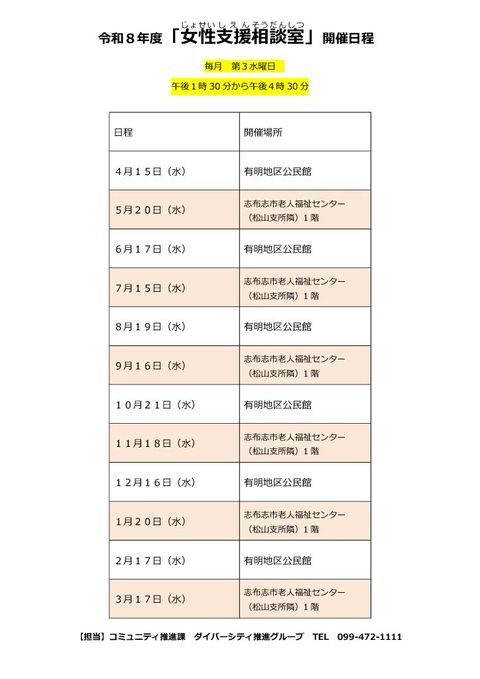 じょせいしえんそうだんしつ
令和８年度「女性支援相談室」開催日程

毎月　第３水曜日

午後１時30分から午後４時30分

| 日程 | 開催場所 |
|---|---|
| ４月１５日（水） | 有明地区公民館 |
| ５月２０日（水） | 志布志市老人福祉センター（松山支所隣）１階 |
| ６月１７日（水） | 有明地区公民館 |
| ７月１５日（水） | 志布志市老人福祉センター（松山支所隣）１階 |
| ８月１９日（水） | 有明地区公民館 |
| ９月１６日（水） | 志布志市老人福祉センター（松山支所隣）１階 |
| １０月２１日（水） | 有明地区公民館 |
| １１月１８日（水） | 志布志市老人福祉センター（松山支所隣）１階 |
| １２月１６日（水） | 有明地区公民館 |
| １月２０日（水） | 志布志市老人福祉センター（松山支所隣）１階 |
| ２月１７日（水） | 有明地区公民館 |
| ３月１７日（水） | 志布志市老人福祉センター（松山支所隣）１階 |

【担当】コミュニティ推進課　ダイバーシティ推進グループ　TEL　099-472-1111